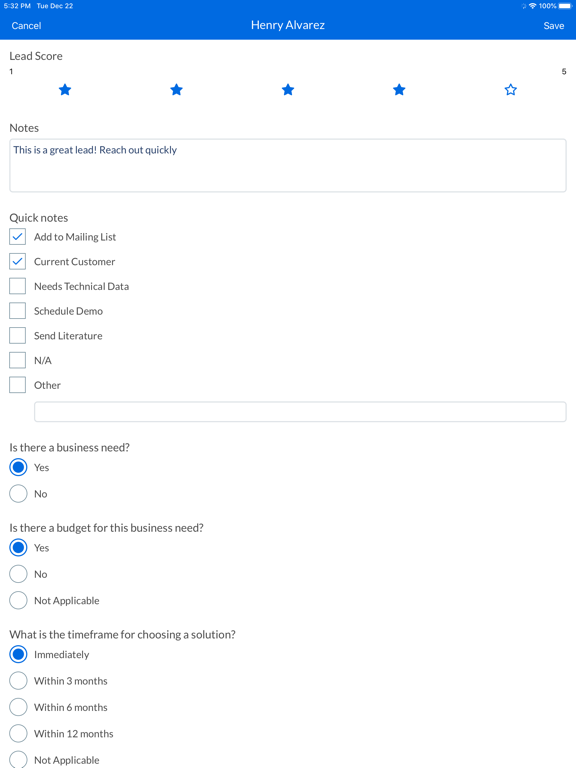 5:32 PM Tue Dec 22
100%

Cancel
Henry Alvarez
Save

Lead Score
1
5

Notes
This is a great lead! Reach out quickly

Quick notes
Add to Mailing List
Current Customer
Needs Technical Data
Schedule Demo
Send Literature
N/A
Other

Is there a business need?
Yes
No

Is there a budget for this business need?
Yes
No
Not Applicable

What is the timeframe for choosing a solution?
Immediately
Within 3 months
Within 6 months
Within 12 months
Not Applicable